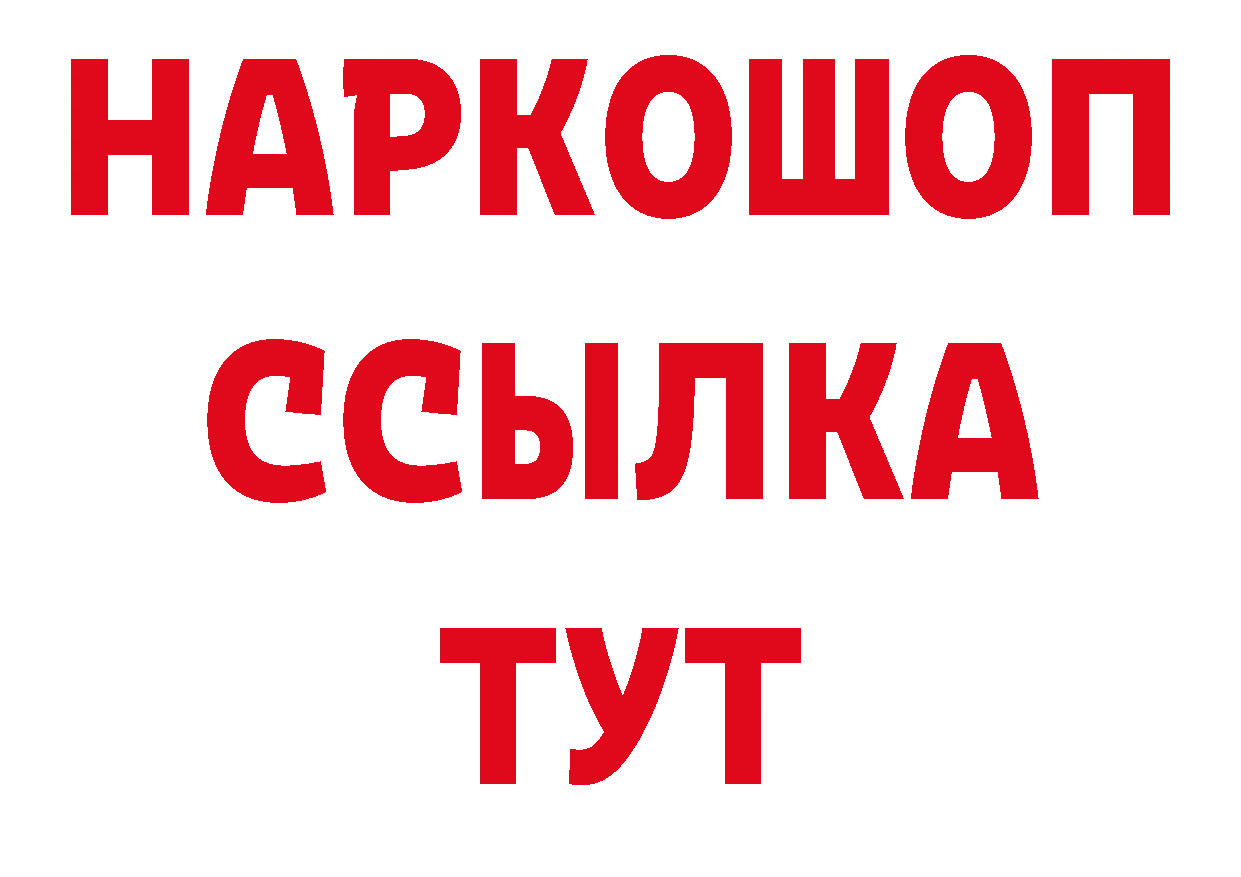 НАРКОШОП
ССЫЛКА
ТУТ